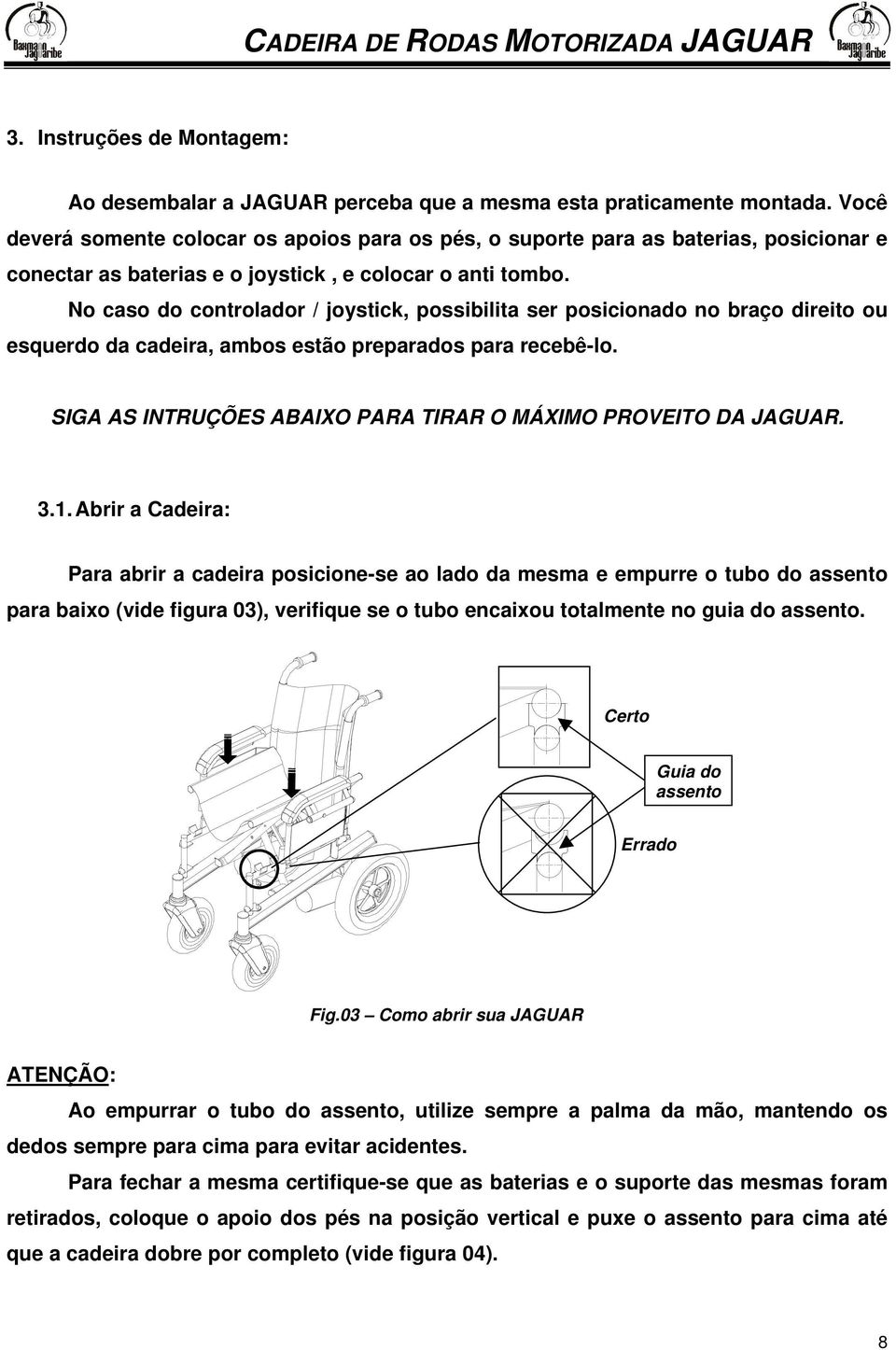 Baxmann Jaguaribe CADEIRA DE RODAS MOTORIZADA JAGUAR Baxmann Jaguaribe

3. Instruções de Montagem:

Ao desembalar a JAGUAR perceba que a mesma esta praticamente montada. Você deverá somente colocar os apoios para os pés, o suporte para as baterias, posicionar e conectar as baterias e o joystick , e colocar o anti tombo.

No caso do controlador / joystick, possibilita ser posicionado no braço direito ou esquerdo da cadeira, ambos estão preparados para recebê-lo.

SIGA AS INTRUÇÕES ABAIXO PARA TIRAR O MÁXIMO PROVEITO DA JAGUAR.

3.1. Abrir a Cadeira:

Para abrir a cadeira posicione-se ao lado da mesma e empurre o tubo do assento para baixo (vide figura 03), verifique se o tubo encaixou totalmente no guia do assento.

Certo

Guia do assento

Errado

Fig.03 – Como abrir sua JAGUAR

ATENÇÃO:

Ao empurrar o tubo do assento, utilize sempre a palma da mão, mantendo os dedos sempre para cima para evitar acidentes.

Para fechar a mesma certifique-se que as baterias e o suporte das mesmas foram retirados, coloque o apoio dos pés na posição vertical e puxe o assento para cima até que a cadeira dobre por completo (vide figura 04).

8